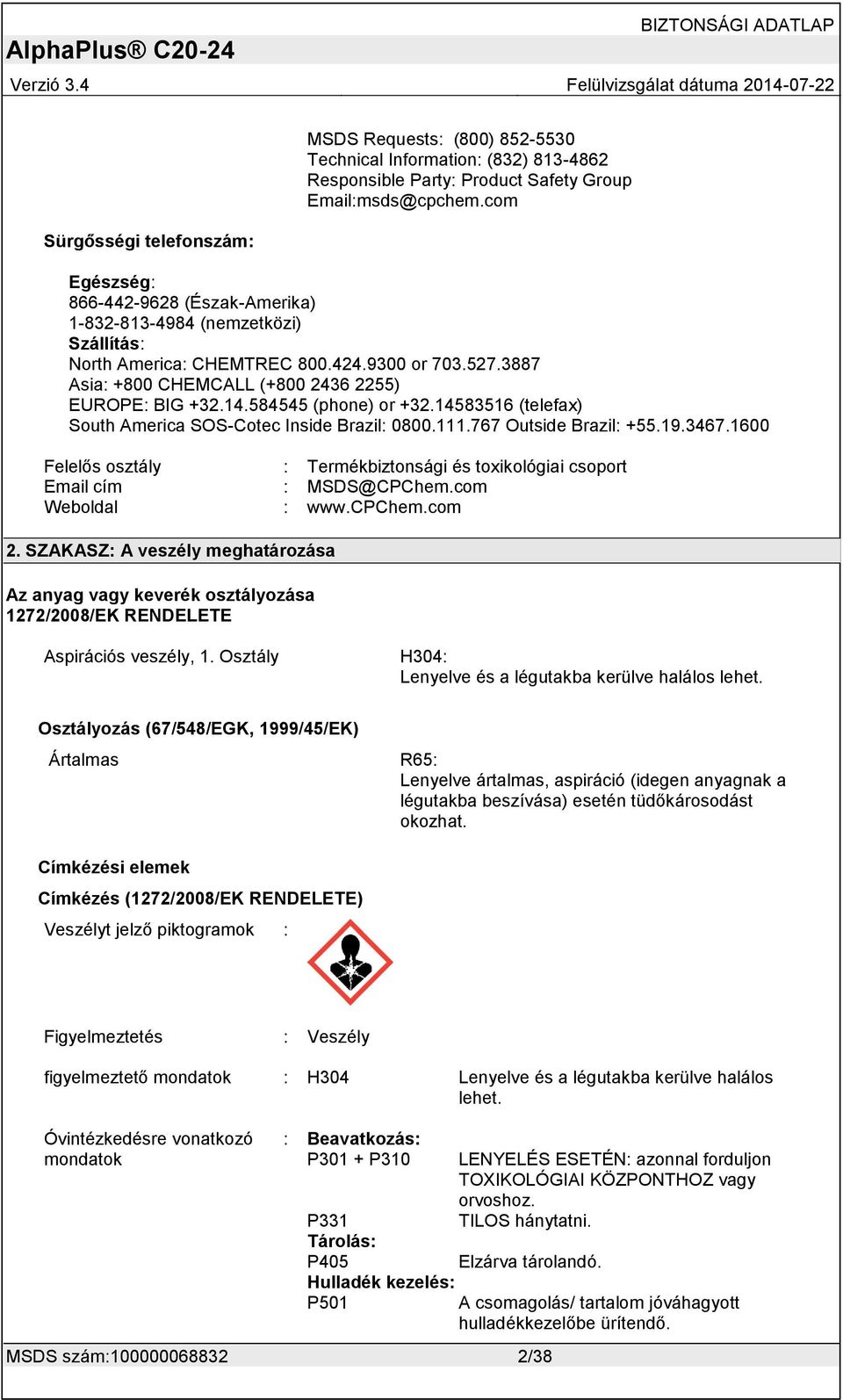 BIZTONSÁGI ADATLAP
AlphaPlus® C20-24
Verzió 3.4 Felülvizsgálat dátuma 2014-07-22

MSDS Requests: (800) 852-5530
Technical Information: (832) 813-4862
Responsible Party: Product Safety Group
Email:msds@cpchem.com

Sürgősségi telefonszám:

Egészség:
866-442-9628 (Észak-Amerika)
1-832-813-4984 (nemzetközi)
Szállítás:
North America: CHEMTREC 800.424.9300 or 703.527.3887
Asia: +800 CHEMCALL (+800 2436 2255)
EUROPE: BIG +32.14.584545 (phone) or +32.14583516 (telefax)
South America SOS-Cotec Inside Brazil: 0800.111.767 Outside Brazil: +55.19.3467.1600

Felelős osztály : Termékbiztonsági és toxikológiai csoport
Email cím : MSDS@CPChem.com
Weboldal : www.CPChem.com

2. SZAKASZ: A veszély meghatározása

Az anyag vagy keverék osztályozása
1272/2008/EK RENDELETE

Aspirációs veszély, 1. Osztály
H304:
Lenyelve és a légutakba kerülve halálos lehet.

Osztályozás (67/548/EGK, 1999/45/EK)

Ártalmas
R65:
Lenyelve ártalmas, aspiráció (idegen anyagnak a légutakba beszívása) esetén tüdőkárosodást okozhat.

Címkézési elemek

Címkézés (1272/2008/EK RENDELETE)

Veszélyt jelző piktogramok :

Figyelmeztetés : Veszély

figyelmeztető mondatok : H304 Lenyelve és a légutakba kerülve halálos lehet.

Óvintézkedésre vonatkozó mondatok : Beavatkozás:
P301 + P310 LENYELÉS ESETÉN: azonnal forduljon TOXIKOLÓGIAI KÖZPONTHOZ vagy orvoshoz.
P331 TILOS hánytatni.
Tárolás:
P405 Elzárva tárolandó.
Hulladék kezelés:
P501 A csomagolás/ tartalom jóváhagyott hulladékkezelőbe ürítendő.

MSDS szám:100000068832 2/38